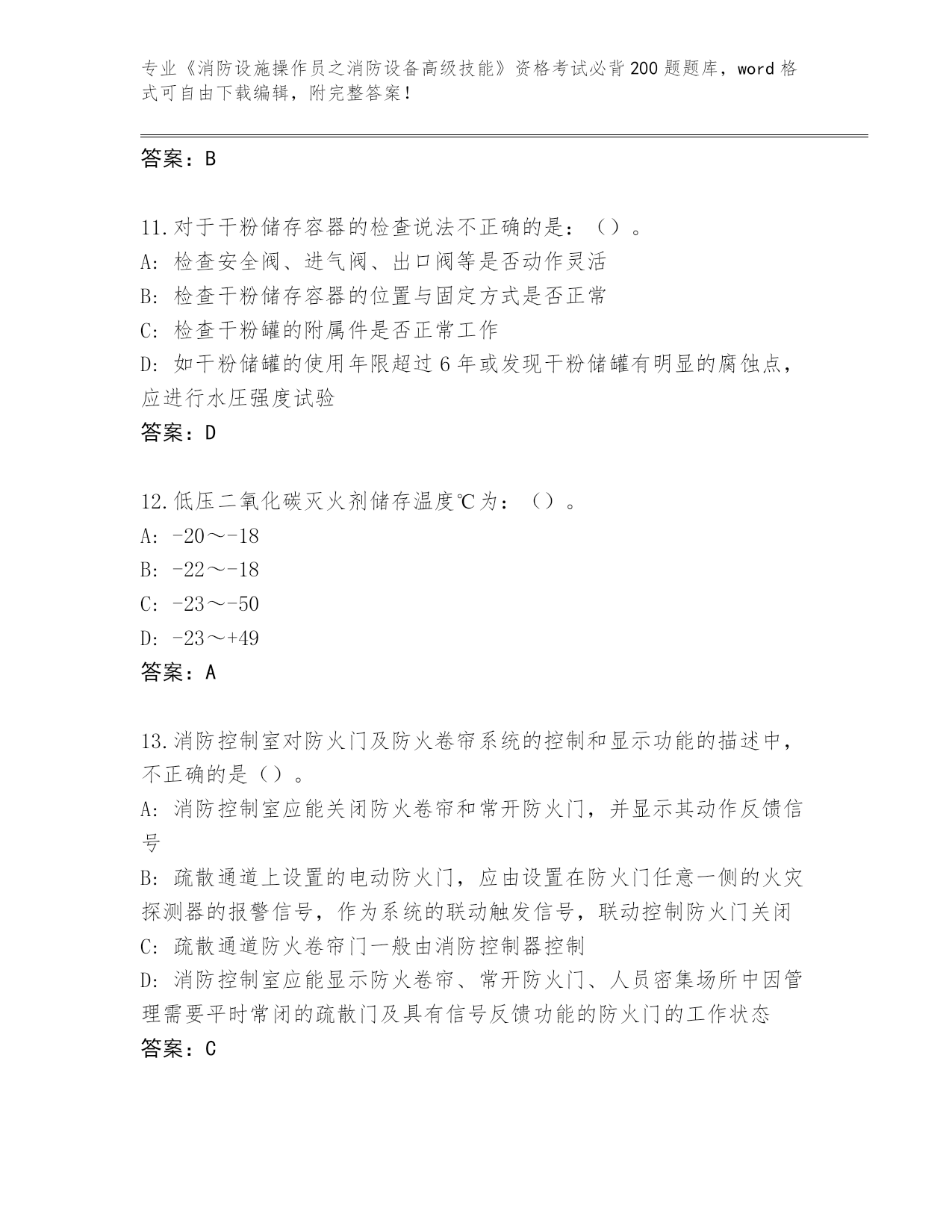 专业《消防设施操作员之消防设备高级技能》资格考试必背200题题库，word格式可自由下载编辑，附完整答案！

答案：B

11.对于干粉储存容器的检查说法不正确的是：（）。
A: 检查安全阀、进气阀、出口阀等是否动作灵活
B: 检查干粉储存容器的位置与固定方式是否正常
C: 检查干粉罐的附属件是否正常工作
D: 如干粉储罐的使用年限超过6年或发现干粉储罐有明显的腐蚀点，应进行水压强度试验
答案：D

12.低压二氧化碳灭火剂储存温度℃为：（）。
A: -20～-18
B: -22～-18
C: -23～-50
D: -23～+49
答案：A

13.消防控制室对防火门及防火卷帘系统的控制和显示功能的描述中，不正确的是（）。
A: 消防控制室应能关闭防火卷帘和常开防火门，并显示其动作反馈信号
B: 疏散通道上设置的电动防火门，应由设置在防火门任意一侧的火灾探测器的报警信号，作为系统的联动触发信号，联动控制防火门关闭
C: 疏散通道防火卷帘门一般由消防控制器控制
D: 消防控制室应能显示防火卷帘、常开防火门、人员密集场所中因管理需要平时常闭的疏散门及具有信号反馈功能的防火门的工作状态
答案：C